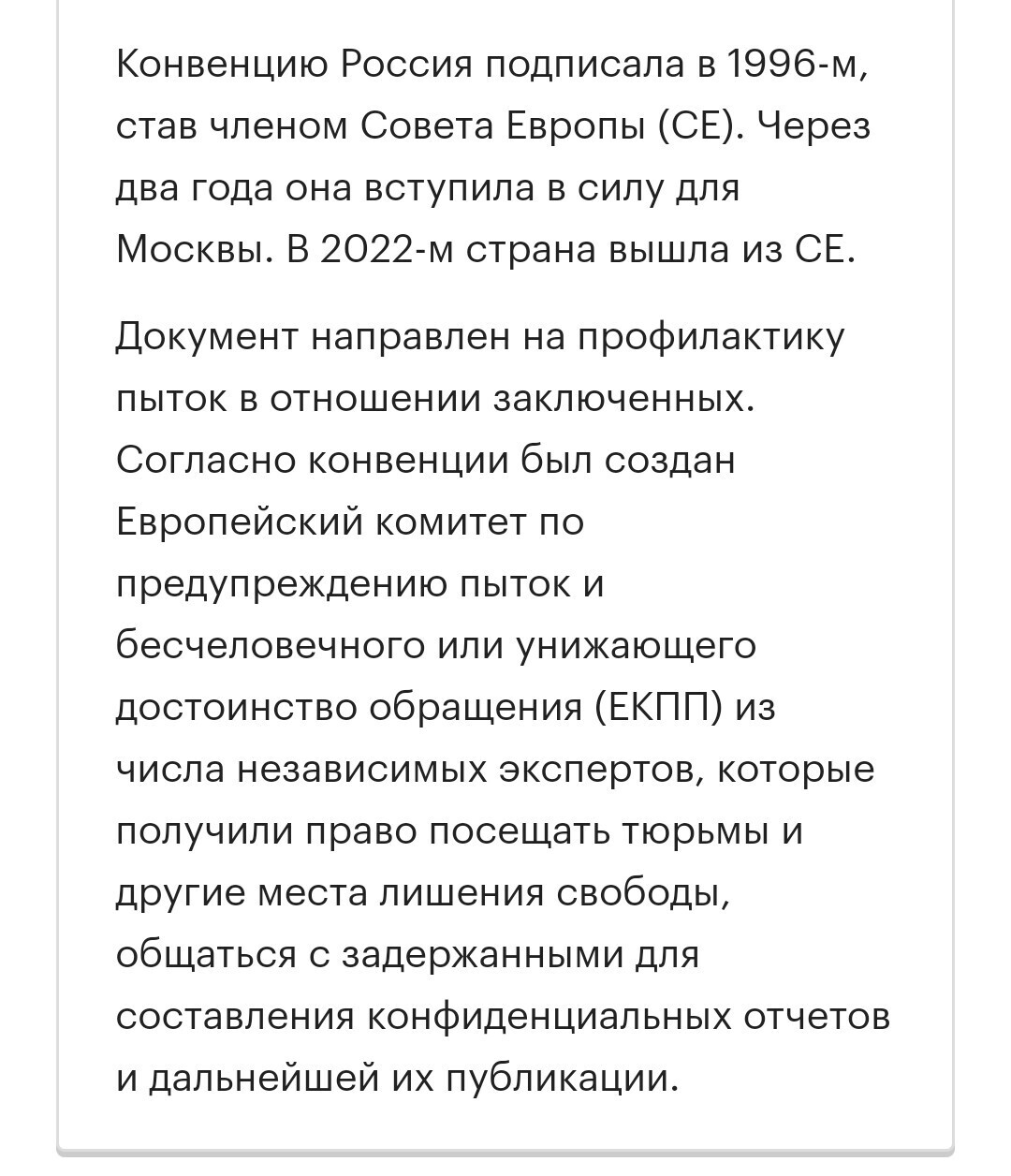 Конвенцию Россия подписала в 1996-м, став членом Совета Европы (СЕ). Через два года она вступила в силу для Москвы. В 2022-м страна вышла из СЕ.

Документ направлен на профилактику пыток в отношении заключенных. Согласно конвенции был создан Европейский комитет по предупреждению пыток и бесчеловечного или унижающего достоинство обращения (ЕКПП) из числа независимых экспертов, которые получили право посещать тюрьмы и другие места лишения свободы, общаться с задержанными для составления конфиденциальных отчетов и дальнейшей их публикации.